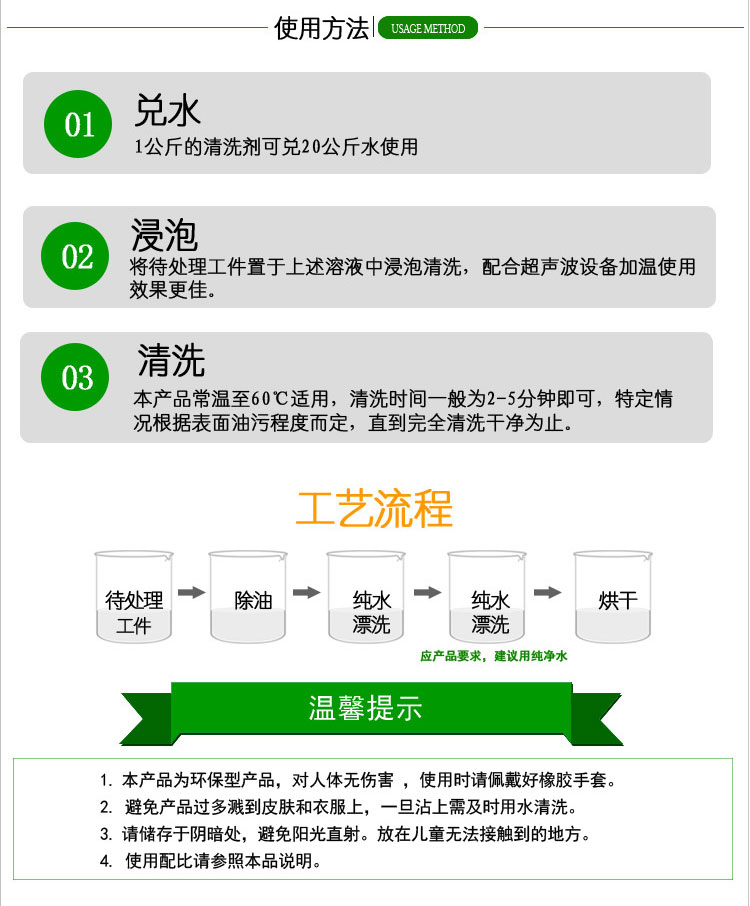 使用方法 USAGE METHOD

01 兑水
1公斤的清洗剂可兑20公斤水使用

02 浸泡
将待处理工件置于上述溶液中浸泡清洗，配合超声波设备加温使用效果更佳。

03 清洗
本产品常温至60℃适用，清洗时间一般为2-5分钟即可，特定情况根据表面油污程度而定，直到完全清洗干净为止。

工艺流程

待处理工件 除油 纯水漂洗 纯水漂洗 烘干

应产品要求，建议用纯净水

温馨提示

1. 本产品为环保型产品，对人体无伤害 ，使用时请佩戴好橡胶手套。
2. 避免产品过多溅到皮肤和衣服上，一旦沾上需及时用水清洗。
3. 请储存于阴暗处，避免阳光直射。放在儿童无法接触到的地方。
4. 使用配比请参照本品说明。